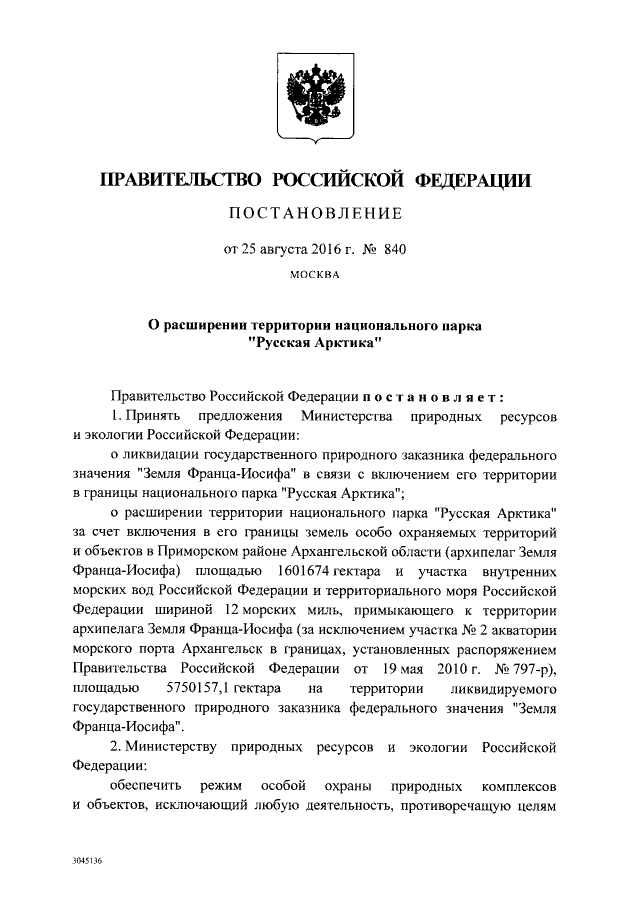 ПРАВИТЕЛЬСТВО РОССИЙСКОЙ ФЕДЕРАЦИИ

ПОСТАНОВЛЕНИЕ

от 25 августа 2016 г. № 840

МОСКВА

О расширении территории национального парка "Русская Арктика"

Правительство Российской Федерации постановляет:

1. Принять предложения Министерства природных ресурсов и экологии Российской Федерации:

о ликвидации государственного природного заказника федерального значения "Земля Франца-Иосифа" в связи с включением его территории в границы национального парка "Русская Арктика";

о расширении территории национального парка "Русская Арктика" за счет включения в его границы земель особо охраняемых территорий и объектов в Приморском районе Архангельской области (архипелаг Земля Франца-Иосифа) площадью 1601674 гектара и участка внутренних морских вод Российской Федерации и территориального моря Российской Федерации шириной 12 морских миль, примыкающего к территории архипелага Земля Франца-Иосифа (за исключением участка № 2 акватории морского порта Архангельск в границах, установленных распоряжением Правительства Российской Федерации от 19 мая 2010 г. № 797-р), площадью 5750157,1 гектара на территории ликвидируемого государственного природного заказника федерального значения "Земля Франца-Иосифа".

2. Министерству природных ресурсов и экологии Российской Федерации:

обеспечить режим особой охраны природных комплексов и объектов, исключающий любую деятельность, противоречащую целям

3045136